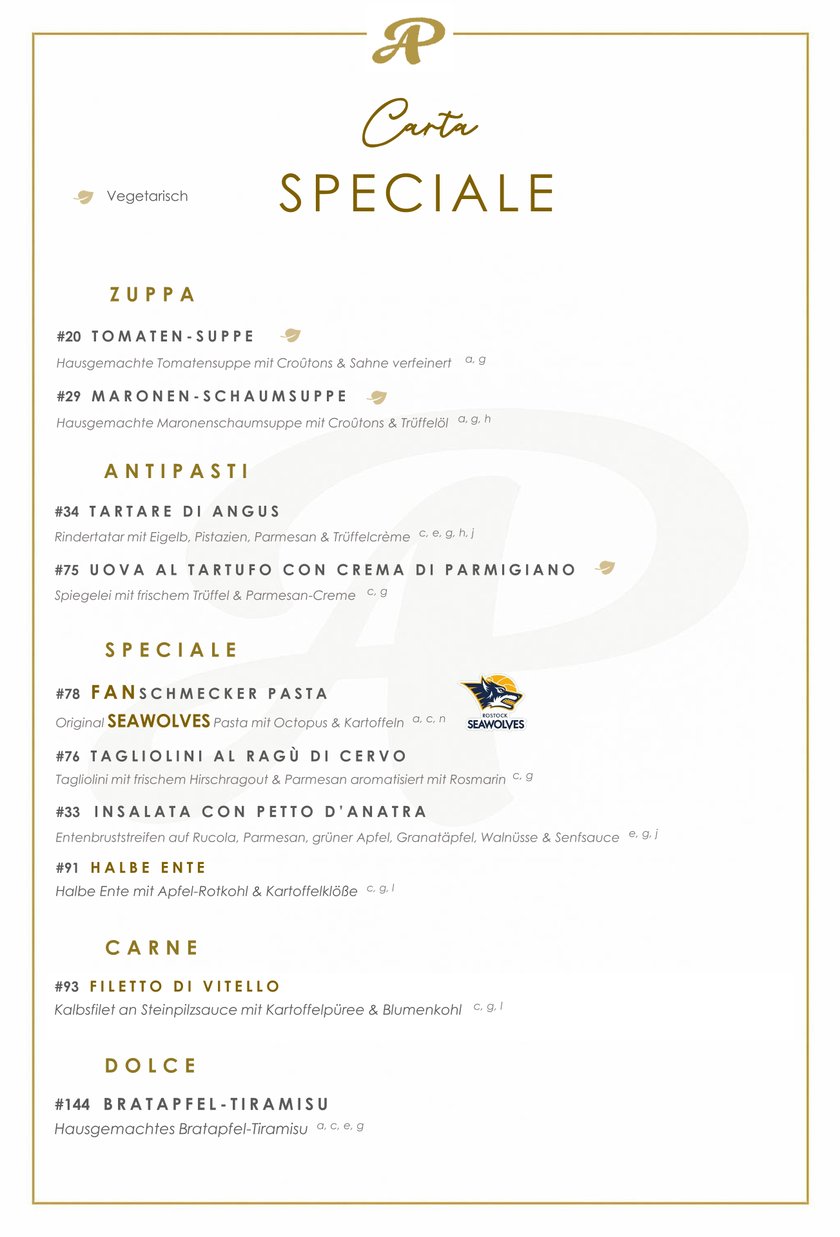 AP

Carta
SPECIALE

Vegetarisch

ZUPPA

#20 TOMATEN-SUPPE
Hausgemachte Tomatensuppe mit Croûtons & Sahne verfeinert a, g

#29 MARONEN-SCHAUMSUPPE
Hausgemachte Maronenschaumsuppe mit Croûtons & Trüffelöl a, g, h

ANTIPASTI

#34 TARTARE DI ANGUS
Rindertatar mit Eigelb, Pistazien, Parmesan & Trüffelcrème c, e, g, h, j

#75 UOVA AL TARTUFO CON CREMA DI PARMIGIANO
Spiegelei mit frischem Trüffel & Parmesan-Creme c, g

SPECIALE

#78 FANSCHMECKER PASTA
Original SEAWOLVES Pasta mit Octopus & Kartoffeln a, c, n

ROSTOCK SEAWOLVES

#76 TAGLIOLINI AL RAGÙ DI CERVO
Tagliolini mit frischem Hirschragout & Parmesan aromatisiert mit Rosmarin c, g

#33 INSALATA CON PETTO D'ANATRA
Entenbruststreifen auf Rucola, Parmesan, grüner Apfel, Granatäpfel, Walnüsse & Senfsauce e, g, j

#91 HALBE ENTE
Halbe Ente mit Apfel-Rotkohl & Kartoffelklöße c, g, l

CARNE

#93 FILETTO DI VITELLO
Kalbsfilet an Steinpilzsauce mit Kartoffelpüree & Blumenkohl c, g, l

DOLCE

#144 BRATAPFEL-TIRAMISU
Hausgemachtes Bratapfel-Tiramisu a, c, e, g